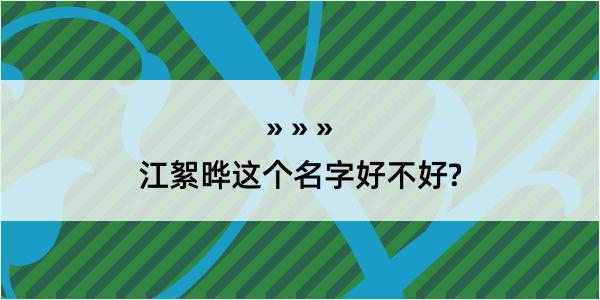 » » »
江絮晔这个名字好不好?